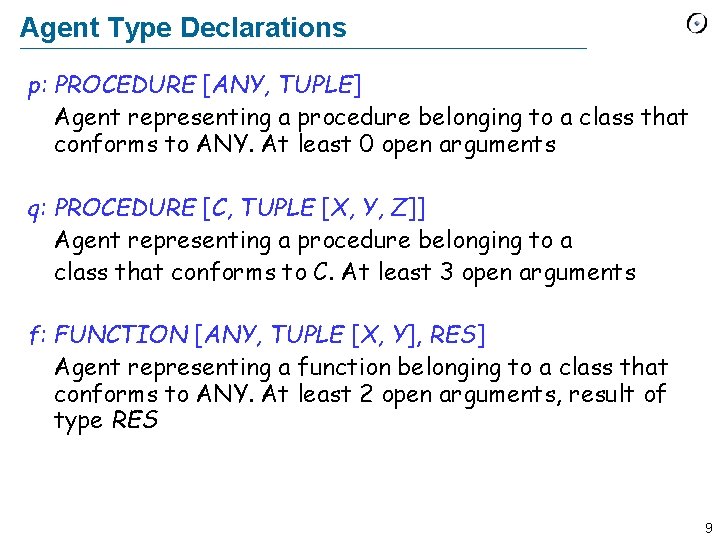 Agent Type Declarations

p: PROCEDURE [ANY, TUPLE]

Agent representing a procedure belonging to a class that conforms to ANY. At least 0 open arguments

q: PROCEDURE [C, TUPLE [X, Y, Z]]

Agent representing a procedure belonging to a class that conforms to C. At least 3 open arguments

f: FUNCTION [ANY, TUPLE [X, Y], RES]

Agent representing a function belonging to a class that conforms to ANY. At least 2 open arguments, result of type RES

9